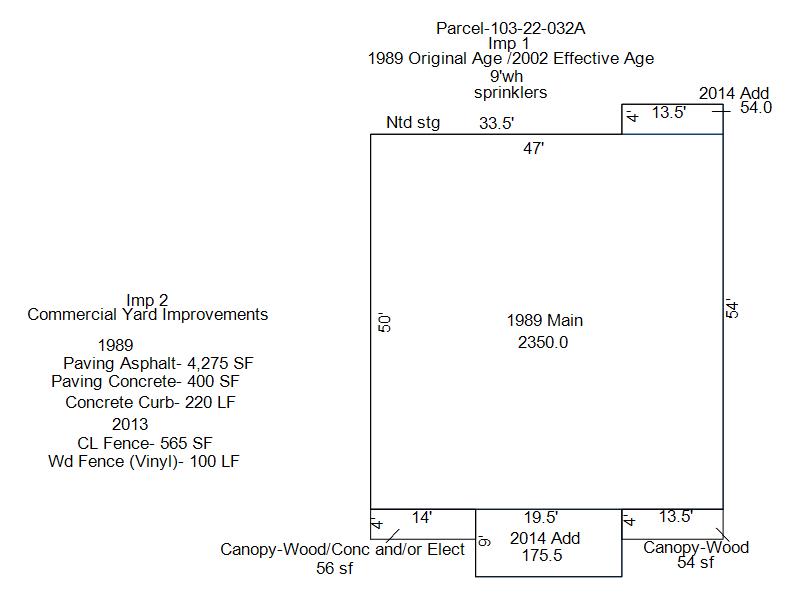 Parcel-103-22-032A
Imp 1
1989 Original Age /2002 Effective Age
9'wh
sprinklers

2014 Add
54.0

Ntd stg 33.5'
4' 13.5'
47'

Imp 2
Commercial Yard Improvements

1989
Paving Asphalt- 4,275 SF
Paving Concrete- 400 SF
Concrete Curb- 220 LF
2013
CL Fence- 565 SF
Wd Fence (Vinyl)- 100 LF

50'
1989 Main
2350.0
54'

4' 14'
19.5'
4' 13.5'
9'
2014 Add
175.5
Canopy-Wood/Conc and/or Elect
56 sf
Canopy-Wood
54 sf